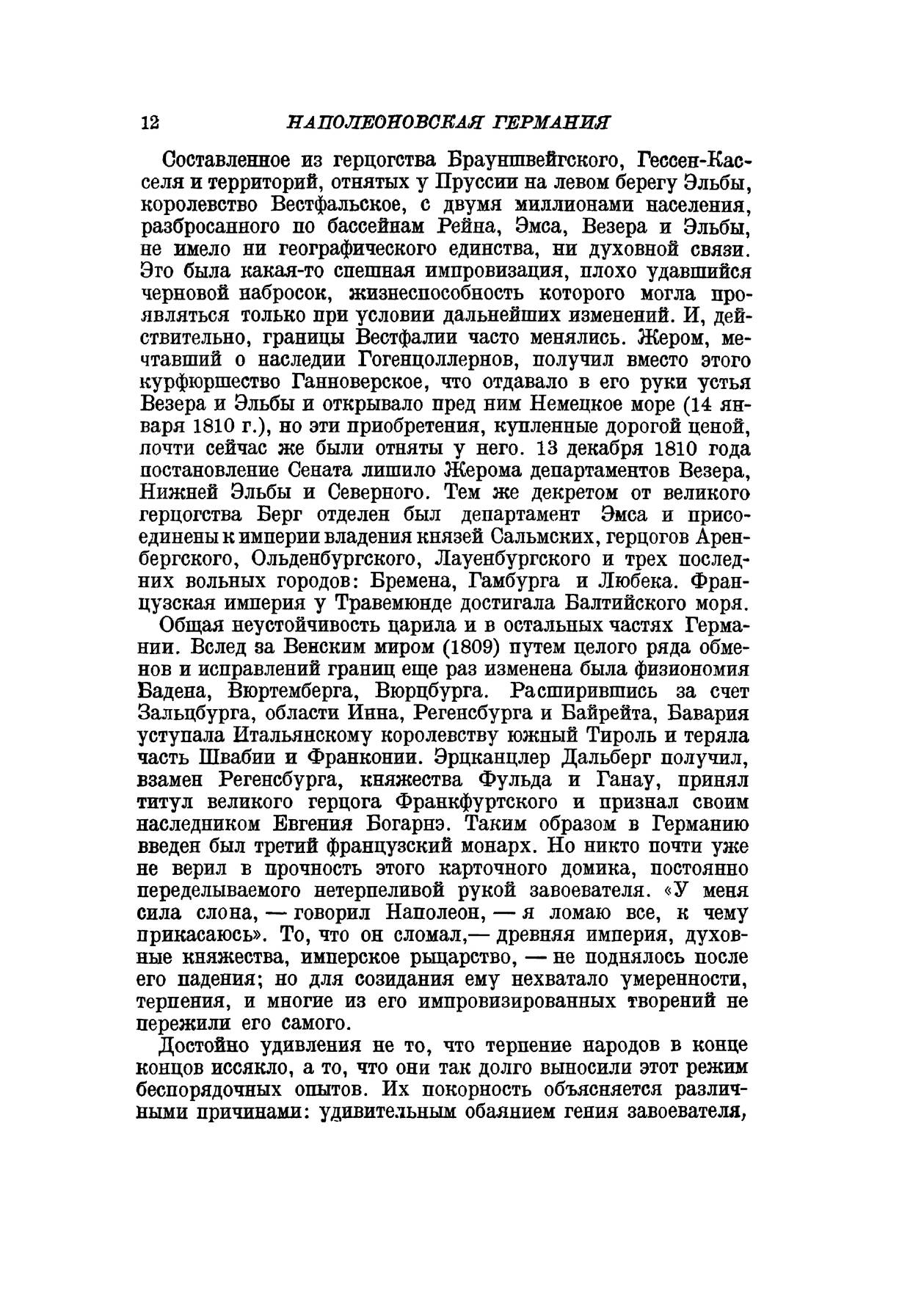 12 НАПОЛЕОНОВСКАЯ ГЕРМАНИЯ

Составленное из герцогства Брауншвейгского, Гессен-Касселя и территорий, отнятых у Пруссии на левом берегу Эльбы, королевство Вестфальское, с двумя миллионами населения, разбросанного по бассейнам Рейна, Эмса, Везера и Эльбы, не имело ни географического единства, ни духовной связи. Это была какая-то спешная импровизация, плохо удавшийся черновой набросок, жизнеспособность которого могла проявляться только при условии дальнейших изменений. И, действительно, границы Вестфалии часто менялись. Жером, мечтавший о наследии Гогенцоллернов, получил вместо этого курфюршество Ганноверское, что отдавало в его руки устья Везера и Эльбы и открывало пред ним Немецкое море (14 января 1810 г.), но эти приобретения, купленные дорогой ценой, почти сейчас же были отняты у него. 13 декабря 1810 года постановление Сената лишило Жерома департаментов Везера, Нижней Эльбы и Северного. Тем же декретом от великого герцогства Берг отделен был департамент Эмса и присоединены к империи владения князей Сальмских, герцогов Аренбергского, Ольденбургского, Лауенбургского и трех последних вольных городов: Бремена, Гамбурга и Любека. Французская империя у Травемюнде достигала Балтийского моря.

Общая неустойчивость царила и в остальных частях Германии. Вслед за Венским миром (1809) путем целого ряда обменов и исправлений границ еще раз изменена была физиономия Бадена, Вюртемберга, Вюрцбурга. Расширившись за счет Зальцбурга, области Инна, Регенсбурга и Байрейта, Бавария уступала Итальянскому королевству южный Тироль и теряла часть Швабии и Франконии. Эрцканцлер Дальберг получил, взамен Регенсбурга, княжества Фульда и Ганау, принял титул великого герцога Франкфуртского и признал своим наследником Евгения Богарнэ. Таким образом в Германию введен был третий французский монарх. Но никто почти уже не верил в прочность этого карточного домика, постоянно переделываемого нетерпеливой рукой завоевателя. «У меня сила слона, — говорил Наполеон, — я ломаю все, к чему прикасаюсь». То, что он сломал,— древняя империя, духовные княжества, имперское рыцарство, — не поднялось после его падения; но для созидания ему нехватало умеренности, терпения, и многие из его импровизированных творений не пережили его самого.

Достойно удивления не то, что терпение народов в конце концов иссякло, а то, что они так долго выносили этот режим беспорядочных опытов. Их покорность объясняется различными причинами: удивительным обаянием гения завоевателя,